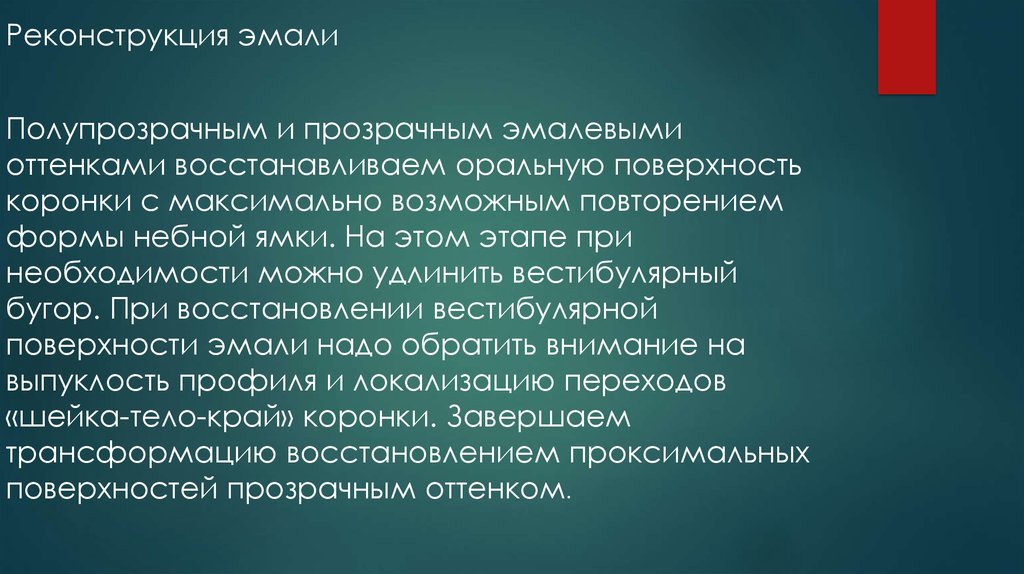 Реконструкция эмали

Полупрозрачным и прозрачным эмалевыми оттенками восстанавливаем оральную поверхность коронки с максимально возможным повторением формы небной ямки. На этом этапе при необходимости можно удлинить вестибулярный бугор. При восстановлении вестибулярной поверхности эмали надо обратить внимание на выпуклость профиля и локализацию переходов «шейка-тело-край» коронки. Завершаем трансформацию восстановлением проксимальных поверхностей прозрачным оттенком.